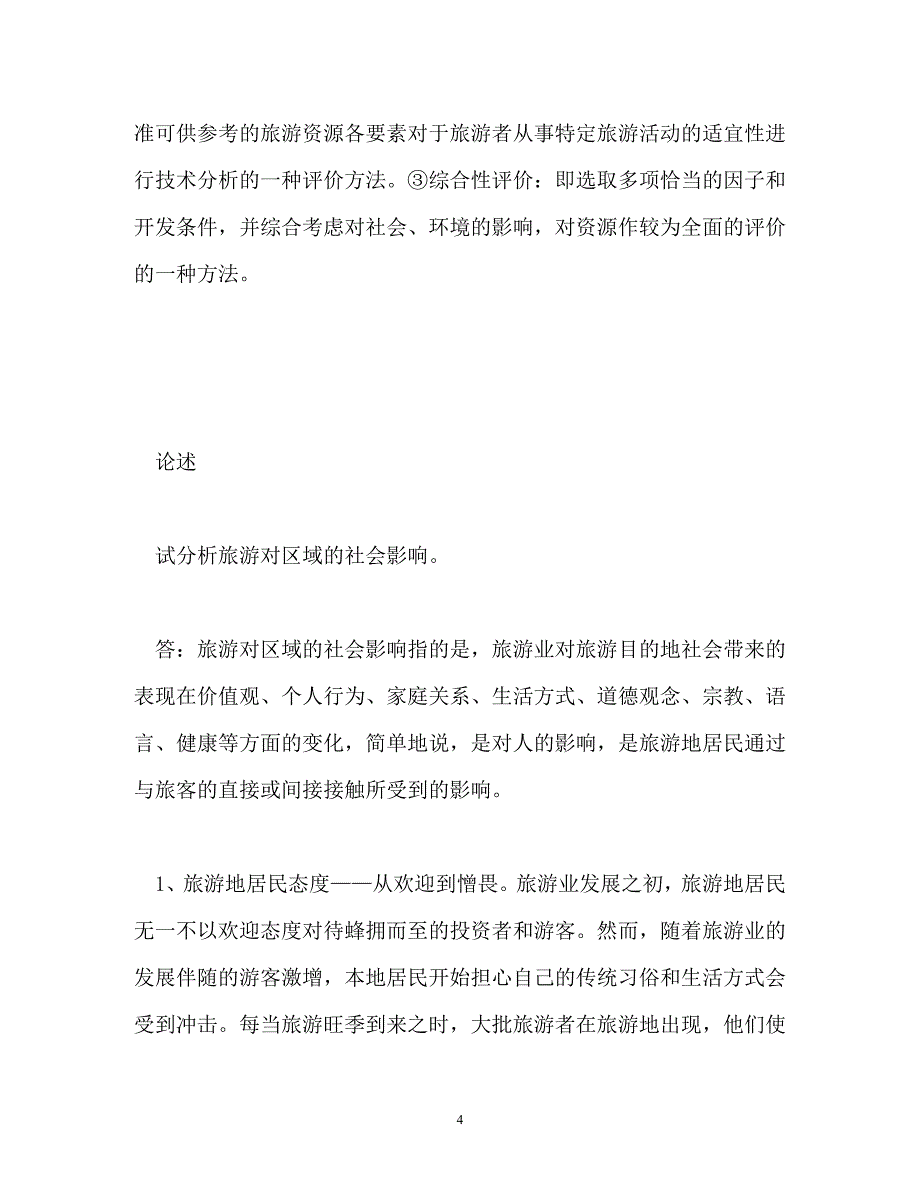 准可供参考的旅游资源各要素对于旅游者从事特定旅游活动的适宜性进行技术分析的一种评价方法。③综合性评价：即选取多项恰当的因子和开发条件，并综合考虑对社会、环境的影响，对资源作较为全面的评价的一种方法。

论述

试分析旅游对区域的社会影响。

答：旅游对区域的社会影响指的是，旅游业对旅游目的地社会带来的表现在价值观、个人行为、家庭关系、生活方式、道德观念、宗教、语言、健康等方面的变化，简单地说，是对人的影响，是旅游地居民通过与旅客的直接或间接接触所受到的影响。

1、旅游地居民态度——从欢迎到憎畏。旅游业发展之初，旅游地居民无一不以欢迎态度对待蜂拥而至的投资者和游客。然而，随着旅游业的发展伴随的游客激增，本地居民开始担心自己的传统习俗和生活方式会受到冲击。每当旅游旺季到来之时，大批旅游者在旅游地出现，他们使

4